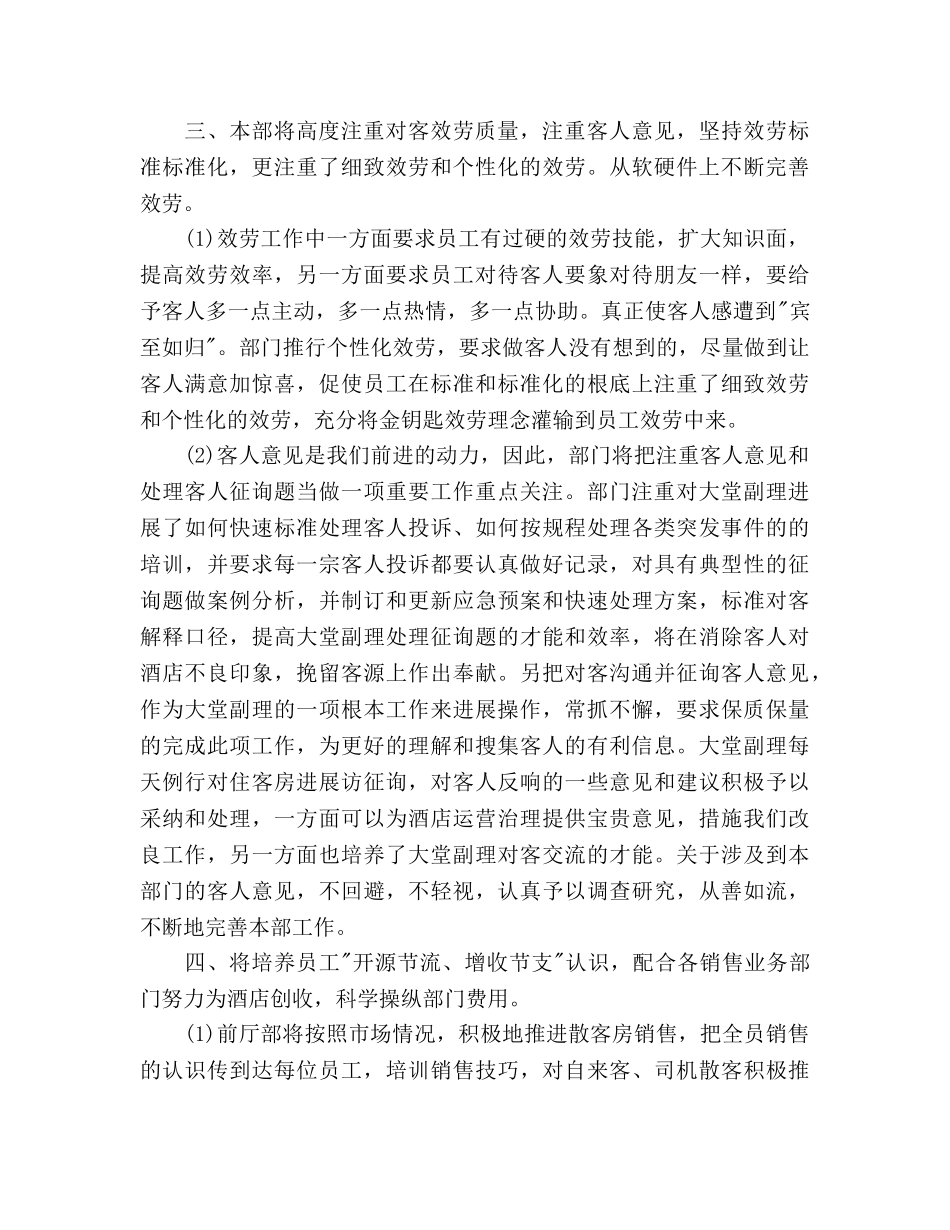 三、本部将高度注重对客效劳质量，注重客人意见，坚持效劳标准标准化，更注重了细致效劳和个性化的效劳。从软硬件上不断完善效劳。

(1)效劳工作中一方面要求员工有过硬的效劳技能，扩大知识面，提高效劳效率，另一方面要求员工对待客人要象对待朋友一样，要给予客人多一点主动，多一点热情，多一点协助。真正使客人感遭到“宾至如归”。部门推行个性化效劳，要求做客人没有想到的，尽量做到让客人满意加惊喜，促使员工在标准和标准化的根底上注重了细致效劳和个性化的效劳，充分将金钥匙效劳理念灌输到员工效劳中来。

(2)客人意见是我们前进的动力，因此，部门将把注重客人意见和处理客人征询题当做一项重要工作重点关注。部门注重对大堂副理进展了如何快速标准处理客人投诉、如何按规程处理各类突发事件的的培训，并要求每一宗客人投诉都要认真做好记录，对具有典型性的征询题做案例分析，并制订和更新应急预案和快速处理方案，标准对客解释口径，提高大堂副理处理征询题的才能和效率，将在消除客人对酒店不良印象，挽留客源上作出奉献。另把对客沟通并征询客人意见，作为大堂副理的一项根本工作来进展操作，常抓不懈，要求保质保量的完成此项工作，为更好的理解和搜集客人的有利信息。大堂副理每天例行对住客房进展访征询，对客人反响的一些意见和建议积极予以采纳和处理，一方面可以为酒店运营治理提供宝贵意见，措施我们改良工作，另一方面也培养了大堂副理对客交流的才能。关于涉及到本部门的客人意见，不回避，不轻视，认真予以调查研究，从善如流，不断地完善本部工作。

四、将培养员工“开源节流、增收节支”认识，配合各销售业务部门努力为酒店创收，科学操纵部门费用。

(1)前厅部将按照市场情况，积极地推进散客房销售，把全员销售的认识传到达每位员工，培训销售技巧，对自来客、司机散客积极推